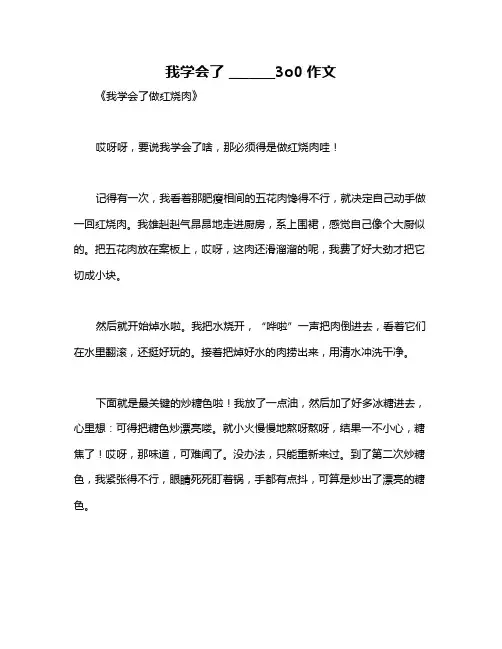 我学会了 ______3o0 作文

《我学会了做红烧肉》

哎呀呀，要说我学会了啥，那必须得是做红烧肉哇！

记得有一次，我看着那肥瘦相间的五花肉馋得不行，就决定自己动手做一回红烧肉。我雄赳赳气昂昂地走进厨房，系上围裙，感觉自己像个大厨似的。把五花肉放在案板上，哎呀，这肉还滑溜溜的呢，我费了好大劲才把它切成小块。

然后就开始焯水啦。我把水烧开，“哗啦”一声把肉倒进去，看着它们在水里翻滚，还挺好玩的。接着把焯好水的肉捞出来，用清水冲洗干净。

下面就是最关键的炒糖色啦！我放了一点油，然后加了好多冰糖进去，心里想：可得把糖色炒漂亮喽。就小火慢慢地熬呀熬呀，结果一不小心，糖焦了！哎呀，那味道，可难闻了。没办法，只能重新来过。到了第二次炒糖色，我紧张得不行，眼睛死死盯着锅，手都有点抖，可算是炒出了漂亮的糖色。